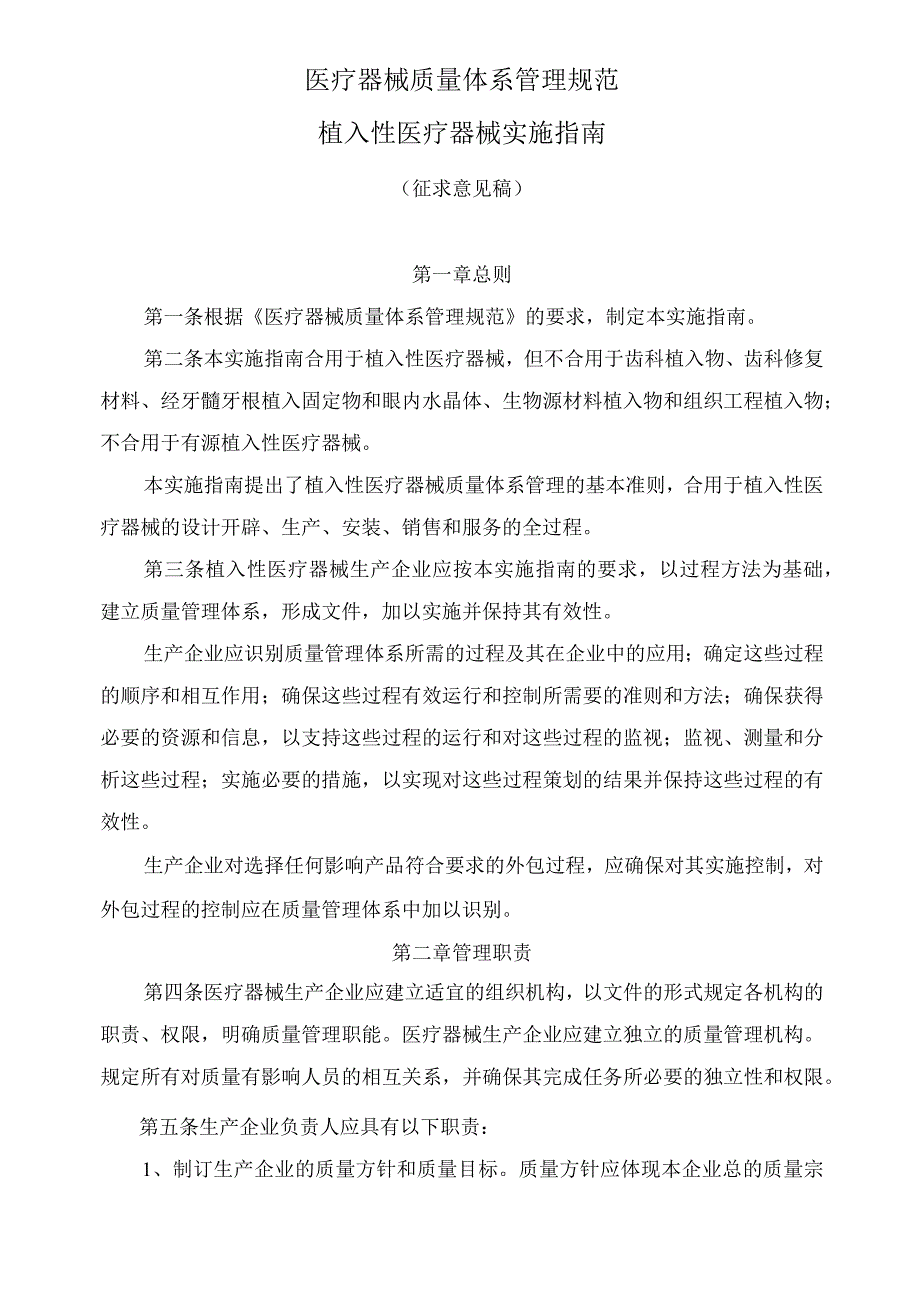 医疗器械质量体系管理规范

植入性医疗器械实施指南

（征求意见稿）

第一章总则

第一条根据《医疗器械质量体系管理规范》的要求，制定本实施指南。

第二条本实施指南合用于植入性医疗器械，但不合用于齿科植入物、齿科修复材料、经牙髓牙根植入固定物和眼内水晶体、生物源材料植入物和组织工程植入物；不合用于有源植入性医疗器械。

本实施指南提出了植入性医疗器械质量体系管理的基本准则，合用于植入性医疗器械的设计开辟、生产、安装、销售和服务的全过程。

第三条植入性医疗器械生产企业应按本实施指南的要求，以过程方法为基础，建立质量管理体系，形成文件，加以实施并保持其有效性。

生产企业应识别质量管理体系所需的过程及其在企业中的应用；确定这些过程的顺序和相互作用；确保这些过程有效运行和控制所需要的准则和方法；确保获得必要的资源和信息，以支持这些过程的运行和对这些过程的监视；监视、测量和分析这些过程；实施必要的措施，以实现对这些过程策划的结果并保持这些过程的有效性。

生产企业对选择任何影响产品符合要求的外包过程，应确保对其实施控制，对外包过程的控制应在质量管理体系中加以识别。

第二章管理职责

第四条医疗器械生产企业应建立适宜的组织机构，以文件的形式规定各机构的职责、权限，明确质量管理职能。医疗器械生产企业应建立独立的质量管理机构。规定所有对质量有影响人员的相互关系，并确保其完成任务所必要的独立性和权限。

第五条生产企业负责人应具有以下职责：

1、制订生产企业的质量方针和质量目标。质量方针应体现本企业总的质量宗